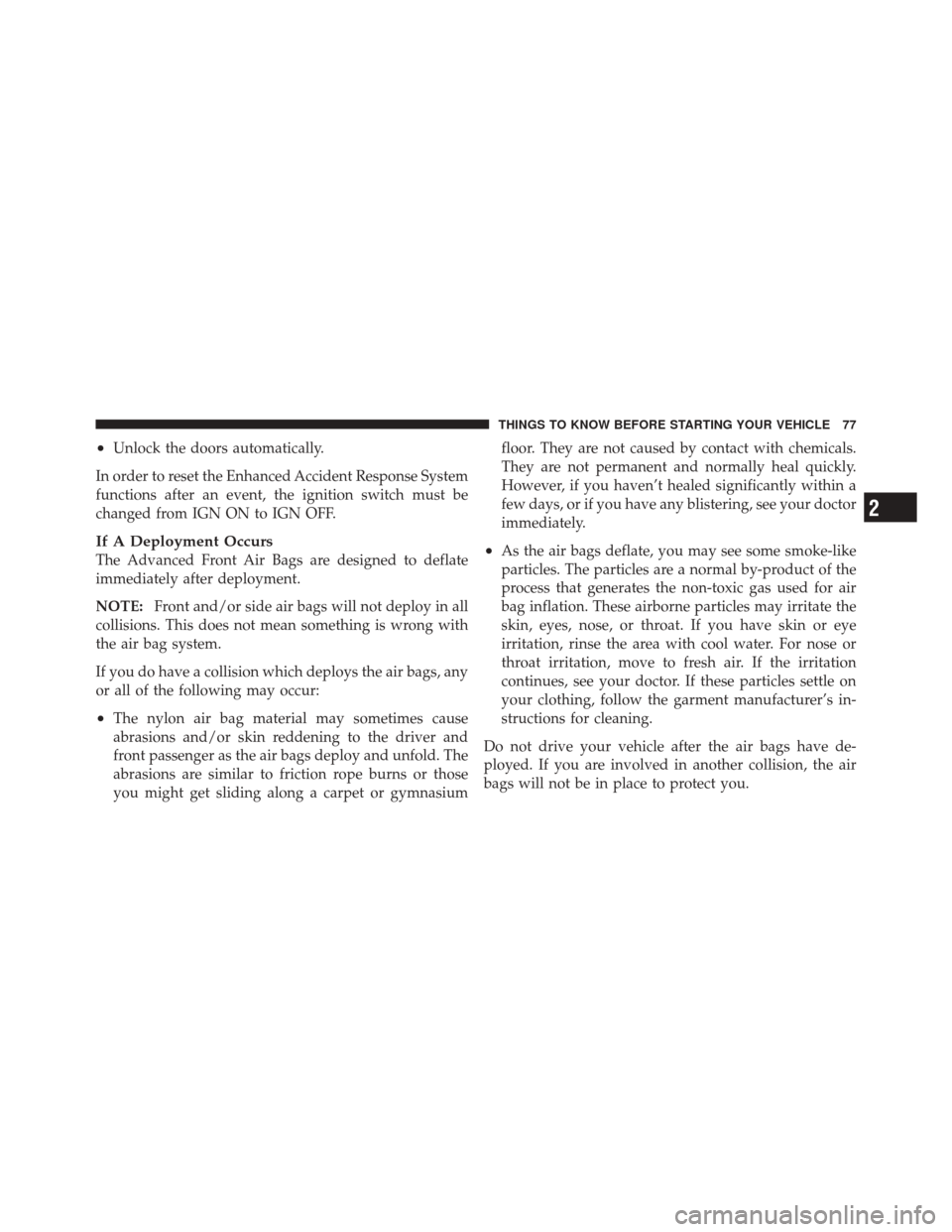 THINGS TO KNOW BEFORE STARTING YOUR VEHICLE 77

• Unlock the doors automatically.

In order to reset the Enhanced Accident Response System functions after an event, the ignition switch must be changed from IGN ON to IGN OFF.

If A Deployment Occurs
The Advanced Front Air Bags are designed to deflate immediately after deployment.

NOTE: Front and/or side air bags will not deploy in all collisions. This does not mean something is wrong with the air bag system.

If you do have a collision which deploys the air bags, any or all of the following may occur:

• The nylon air bag material may sometimes cause abrasions and/or skin reddening to the driver and front passenger as the air bags deploy and unfold. The abrasions are similar to friction rope burns or those you might get sliding along a carpet or gymnasium floor. They are not caused by contact with chemicals. They are not permanent and normally heal quickly. However, if you haven't healed significantly within a few days, or if you have any blistering, see your doctor immediately.

• As the air bags deflate, you may see some smoke-like particles. The particles are a normal by-product of the process that generates the non-toxic gas used for air bag inflation. These airborne particles may irritate the skin, eyes, nose, or throat. If you have skin or eye irritation, rinse the area with cool water. For nose or throat irritation, move to fresh air. If the irritation continues, see your doctor. If these particles settle on your clothing, follow the garment manufacturer's instructions for cleaning.

Do not drive your vehicle after the air bags have deployed. If you are involved in another collision, the air bags will not be in place to protect you.

2

carmanualsonline.info